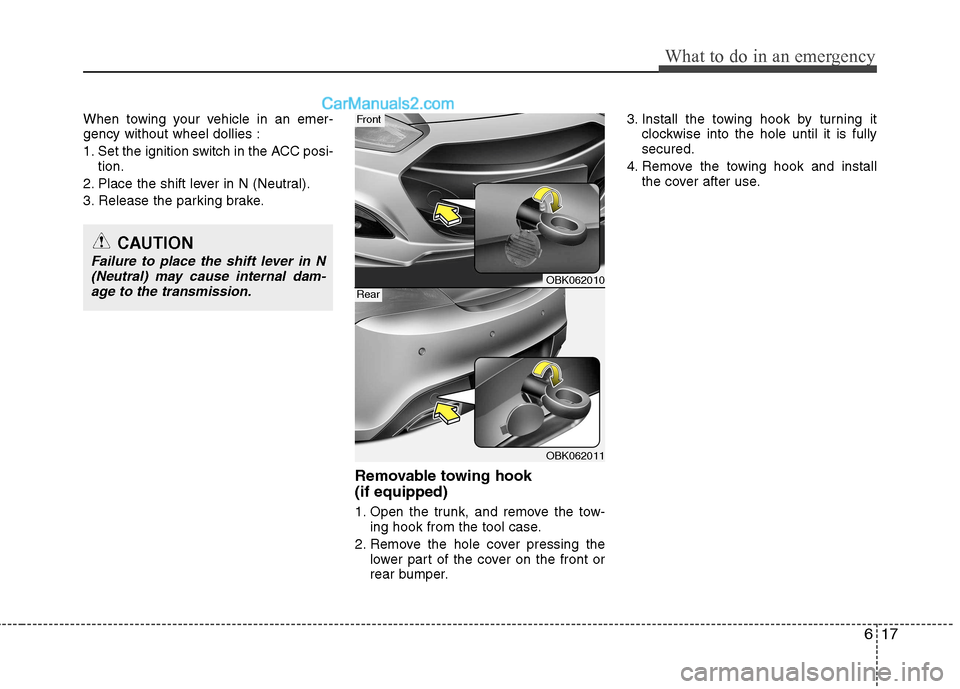 What to do in an emergency

CarManuals2.com

When towing your vehicle in an emergency without wheel dollies :

1. Set the ignition switch in the ACC position.
2. Place the shift lever in N (Neutral).
3. Release the parking brake.

CAUTION
Failure to place the shift lever in N (Neutral) may cause internal damage to the transmission.

Front

OBK062010

Rear

OBK062011

Removable towing hook (if equipped)

1. Open the trunk, and remove the towing hook from the tool case.
2. Remove the hole cover pressing the lower part of the cover on the front or rear bumper.

3. Install the towing hook by turning it clockwise into the hole until it is fully secured.
4. Remove the towing hook and install the cover after use.

6 17

carmanualsonline.info